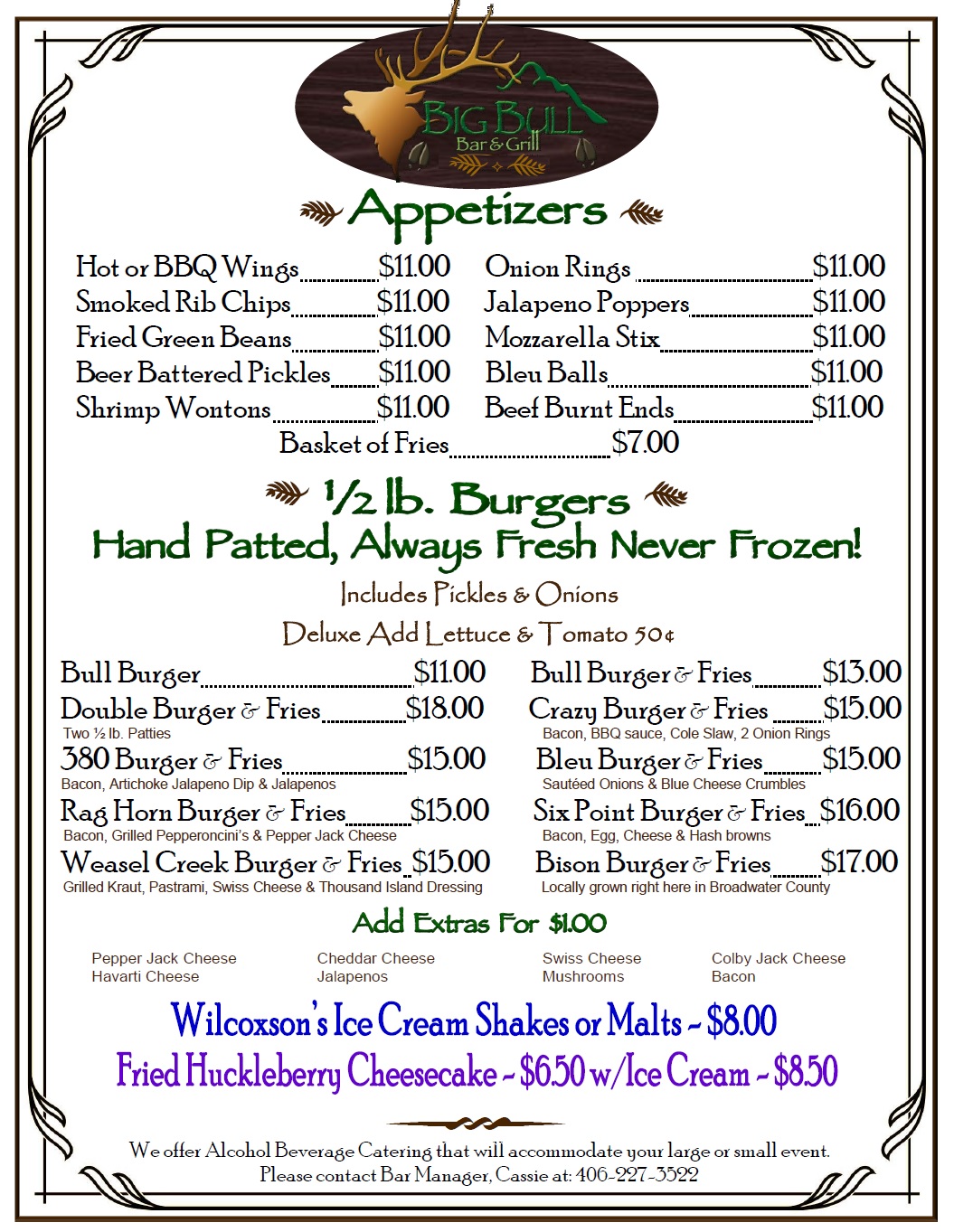 BIG BULL
Bar & Grill

Appetizers

Hot or BBQ Wings $11.00
Smoked Rib Chips $11.00
Fried Green Beans $11.00
Beer Battered Pickles $11.00
Shrimp Wontons $11.00

Onion Rings $11.00
Jalapeno Poppers $11.00
Mozzarella Stix $11.00
Bleu Balls $11.00
Beef Burnt Ends $11.00

Basket of Fries $7.00

½ lb. Burgers
Hand Patted, Always Fresh Never Frozen!

Includes Pickles & Onions

Deluxe Add Lettuce & Tomato 50¢

Bull Burger $11.00
Double Burger & Fries $18.00
Two ½ lb. Patties
380 Burger & Fries $15.00
Bacon, Artichoke Jalapeno Dip & Jalapenos
Rag Horn Burger & Fries $15.00
Bacon, Grilled Pepperoncini's & Pepper Jack Cheese
Weasel Creek Burger & Fries $15.00
Grilled Kraut, Pastrami, Swiss Cheese & Thousand Island Dressing

Bull Burger & Fries $13.00
Crazy Burger & Fries $15.00
Bacon, BBQ sauce, Cole Slaw, 2 Onion Rings
Bleu Burger & Fries $15.00
Sautéed Onions & Blue Cheese Crumbles
Six Point Burger & Fries $16.00
Bacon, Egg, Cheese & Hash browns
Bison Burger & Fries $17.00
Locally grown right here in Broadwater County

Add Extras For $1.00

Pepper Jack Cheese
Havarti Cheese

Cheddar Cheese
Jalapenos

Swiss Cheese
Mushrooms

Colby Jack Cheese
Bacon

Wilcoxson's Ice Cream Shakes or Malts ~ $8.00
Fried Huckleberry Cheesecake ~ $6.50 w/Ice Cream ~ $8.50

We offer Alcohol Beverage Catering that will accommodate your large or small event.
Please contact Bar Manager, Cassie at: 406-227-3522